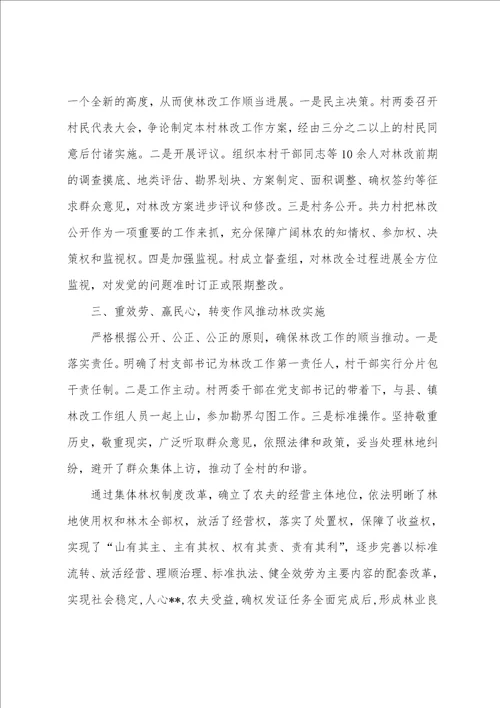 一个全新的高度，从而使林改工作顺当进展。一是民主决策。村两委召开村民代表大会，争论制定本村林改工作方案，经由三分之二以上的村民同意后付诸实施。二是开展评议。组织本村干部同志等10余人对林改前期的调查摸底、地类评估、勘界划块、方案制定、面积调整、确权签约等征求群众意见，对林改方案进步评议和修改。三是村务公开。共力村把林改公开作为一项重要的工作来抓，充分保障广阔林农的知情权、参加权、决策权和监视权。四是加强监视。村成立督查组，对林改全过程进展全方位监视，对发觉的问题准时订正或限期整改。

三、重效劳、赢民心，转变作风推动林改实施

严格根据公开、公正、公正的原则，确保林改工作的顺当推动。一是落实责任。明确了村支部书记为林改工作第一责任人，村干部实行分片包干责任制。二是工作主动。村两委干部在党支部书记的带着下，与县、镇林改工作组人员一起上山，参加勘界勾图工作。三是标准操作。坚持敬重历史，敬重现实，广泛听取群众意见，依照法律和政策，妥当处理林地纠纷，避开了群众集体上访，推动了全村的和谐。

通过集体林权制度改革，确立了农夫的经营主体地位，依法明晰了林地使用权和林木全部权，放活了经营权，落实了处置权，保障了收益权，实现了“山有其主、主有其权、权有其责、责有其利”，逐步完善以标准流转、放活经营、理顺治理、标准执法、健全效劳为主要内容的配套改革，实现社会稳定，人心**，农夫受益，确权发证任务全面完成后，形成林业良